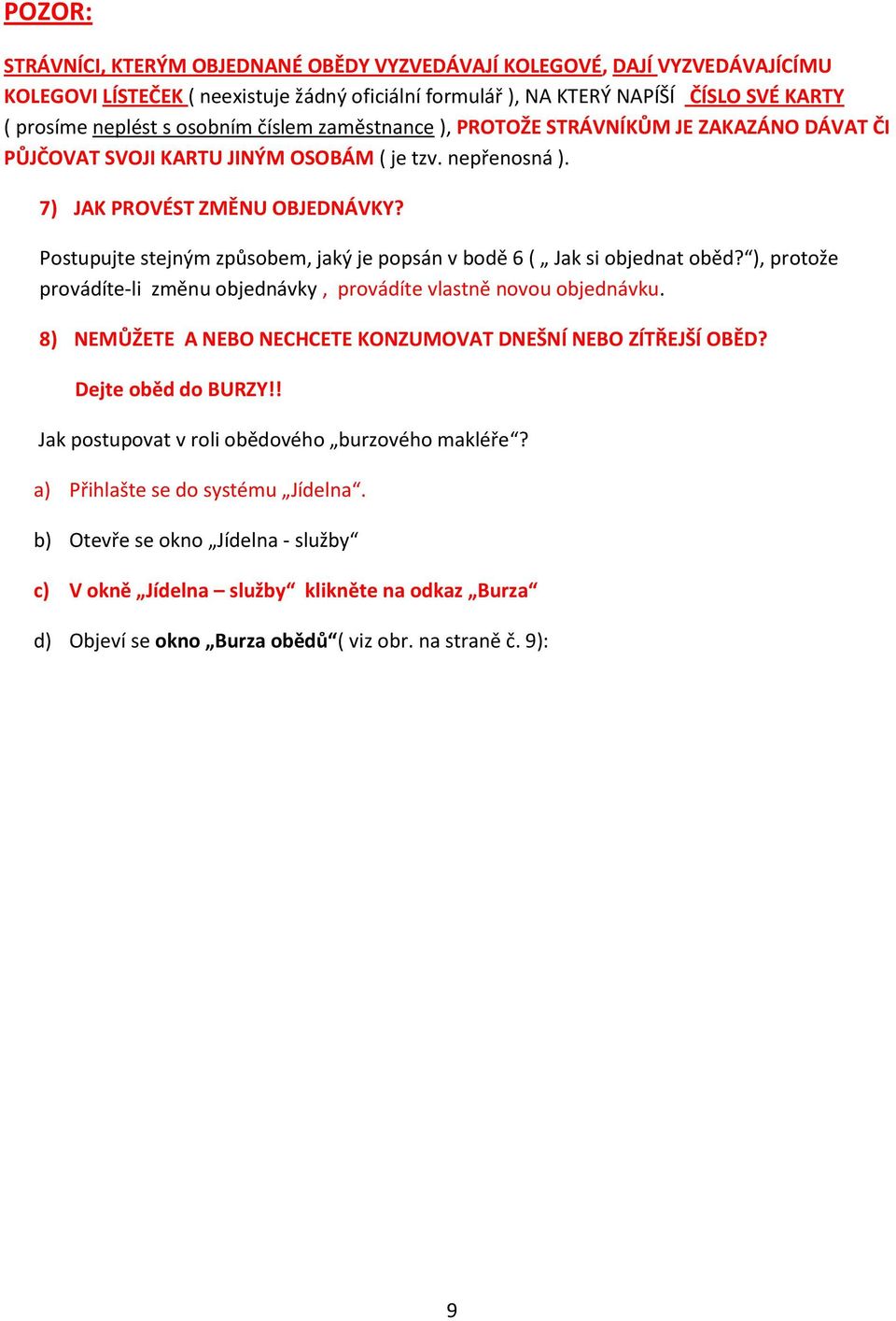 POZOR:

STRÁVNÍCI, KTERÝM OBJEDNANÉ OBĚDY VYZVEDÁVAJÍ KOLEGOVÉ, DAJÍ VYZVEDÁVAJÍCÍMU KOLEGOVI LÍSTEČEK ( neexistuje žádný oficiální formulář ), NA KTERÝ NAPÍŠÍ ČÍSLO SVÉ KARTY ( prosíme neplést s osobním číslem zaměstnance ), PROTOŽE STRÁVNÍKŮM JE ZAKAZÁNO DÁVAT ČI PŮJČOVAT SVOJI KARTU JINÝM OSOBÁM ( je tzv. nepřenosná ).

7) JAK PROVÉST ZMĚNU OBJEDNÁVKY?

Postupujte stejným způsobem, jaký je popsán v bodě 6 ( „ Jak si objednat oběd?“), protože provádíte-li změnu objednávky , provádíte vlastně novou objednávku.

8) NEMŮŽETE A NEBO NECHCETE KONZUMOVAT DNEŠNÍ NEBO ZÍTŘEJŠÍ OBĚD?

Dejte oběd do BURZY!!

Jak postupovat v roli obědového „burzového makléře“?

a) Přihlašte se do systému „Jídelna“.

b) Otevře se okno „Jídelna - služby“

c) V okně „Jídelna – služby“ klikněte na odkaz „Burza“

d) Objeví se okno „Burza obědů“( viz obr. na straně č. 9):

9